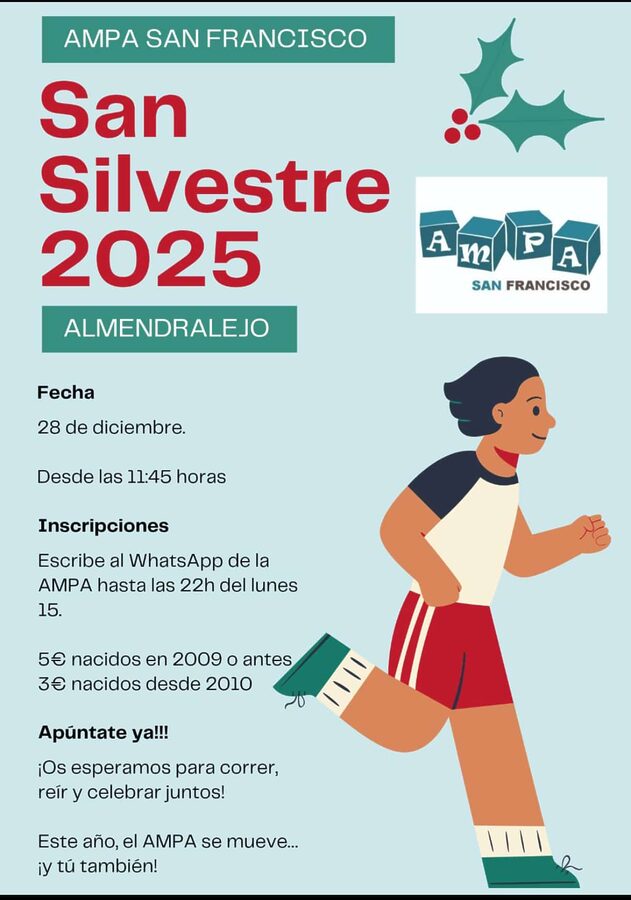 AMPA SAN FRANCISCO

San Silvestre 2025

AMPA
SAN FRANCISCO

ALMENDRALEJO

Fecha

28 de diciembre.

Desde las 11:45 horas

Inscripciones

Escribe al WhatsApp de la AMPA hasta las 22h del lunes 15.

5€ nacidos en 2009 o antes
3€ nacidos desde 2010

Apúntate ya!!!

¡Os esperamos para correr, reír y celebrar juntos!

Este año, el AMPA se mueve... ¡y tú también!